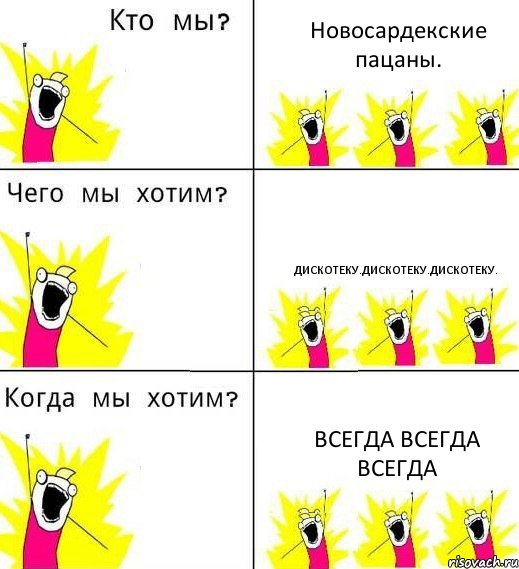 Кто мы?

Новосардекские пацаны.

Чего мы хотим?

ДИСКОТЕКУ.ДИСКОТЕКУ.ДИСКОТЕКУ.

Когда мы хотим?

ВСЕГДА ВСЕГДА ВСЕГДА

risovach.ru